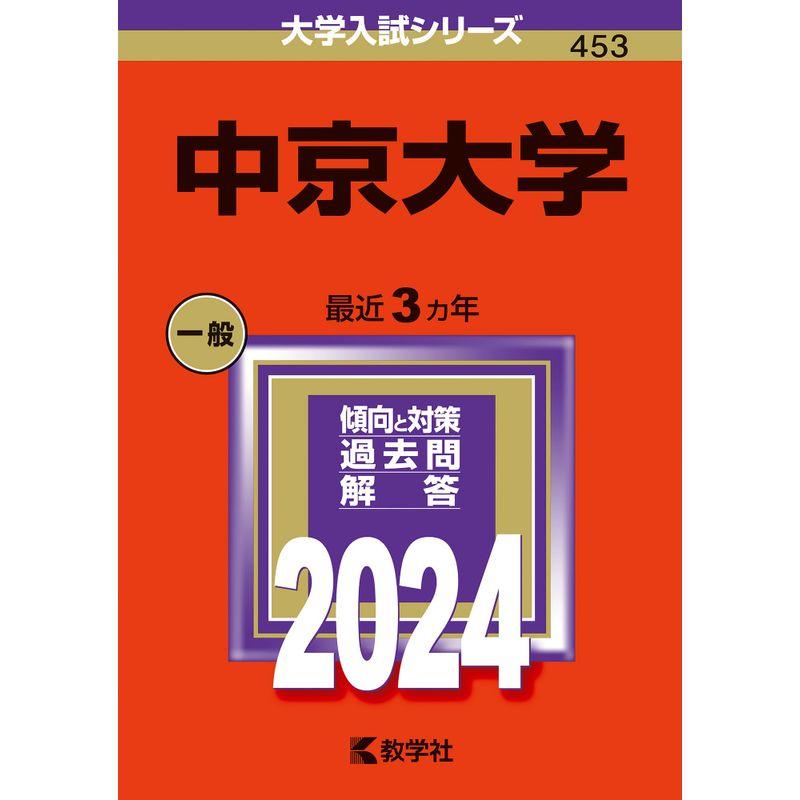 大学入試シリーズ
453

中京大学

一般

最近 3 カ年

傾向と対策
過去問
解　答

2024

教学社